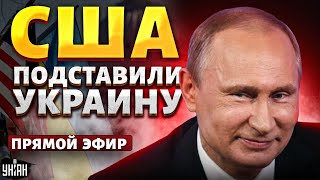 США
ПОДСТАВИЛИ
УКРАИНУ
ПРЯМОЙ ЭФИР
УНІАН